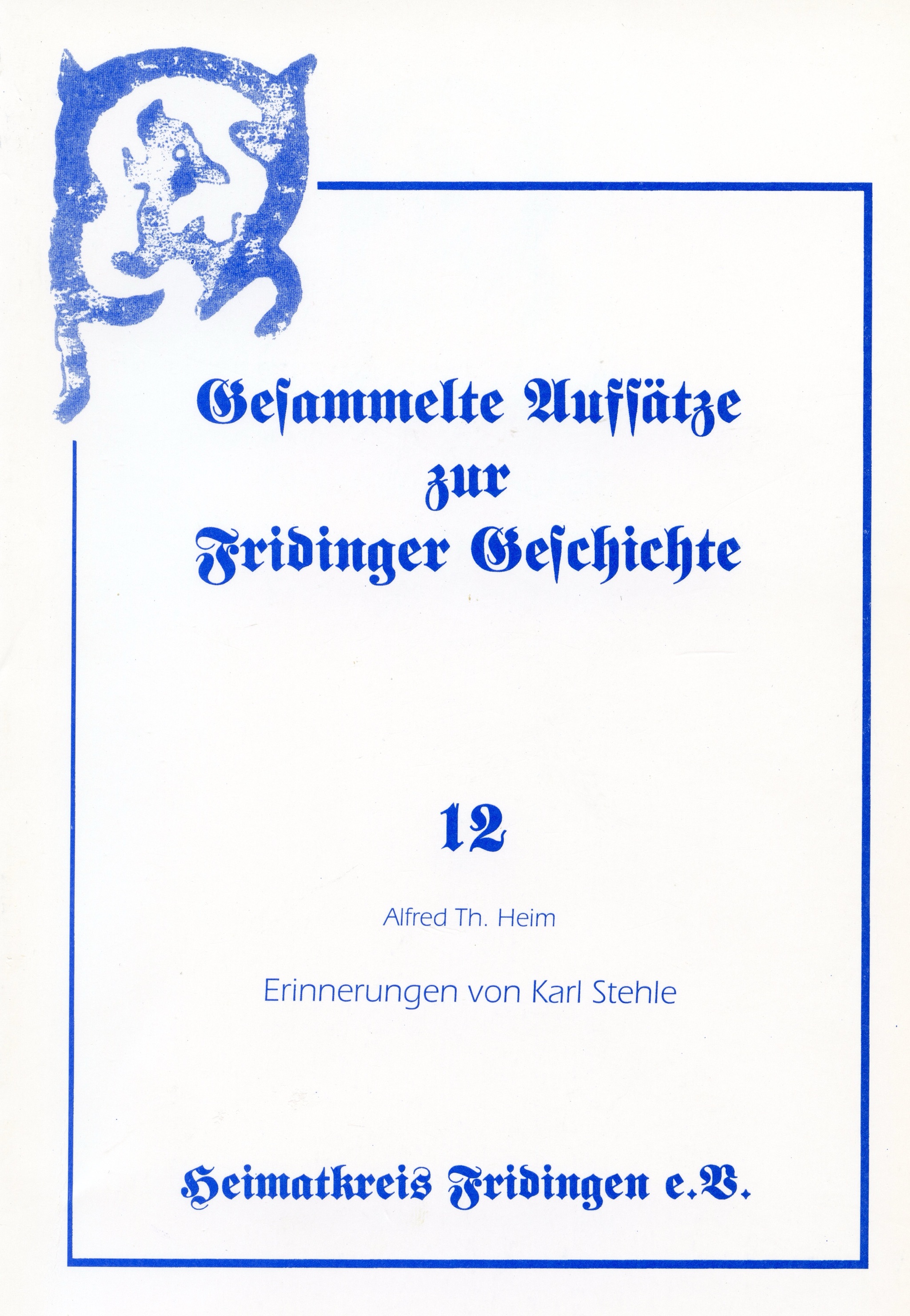 Gesammelte Aufsätze
zur
Fridinger Geschichte

12

Alfred Th. Heim

Erinnerungen von Karl Stehle

Heimatkreis Fridingen e.V.